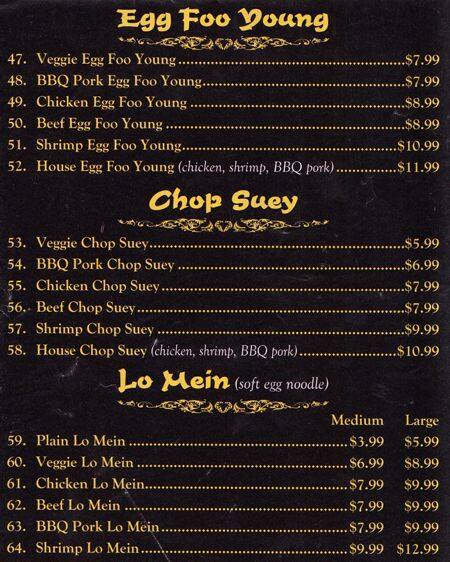 Egg Foo Young

47. Veggie Egg Foo Young $7.99
48. BBQ Pork Egg Foo Young $7.99
49. Chicken Egg Foo Young $8.99
50. Beef Egg Foo Young $8.99
51. Shrimp Egg Foo Young $10.99
52. House Egg Foo Young (chicken, shrimp, BBQ pork) $11.99

Chop Suey

53. Veggie Chop Suey $5.99
54. BBQ Pork Chop Suey $6.99
55. Chicken Chop Suey $7.99
56. Beef Chop Suey $7.99
57. Shrimp Chop Suey $9.99
58. House Chop Suey (chicken, shrimp, BBQ pork) $10.99

Lo Mein (soft egg noodle)

Medium Large
59. Plain Lo Mein $3.99 $5.99
60. Veggie Lo Mein $6.99 $8.99
61. Chicken Lo Mein $7.99 $9.99
62. Beef Lo Mein $7.99 $9.99
63. BBQ Pork Lo Mein $7.99 $9.99
64. Shrimp Lo Mein $9.99 $12.99